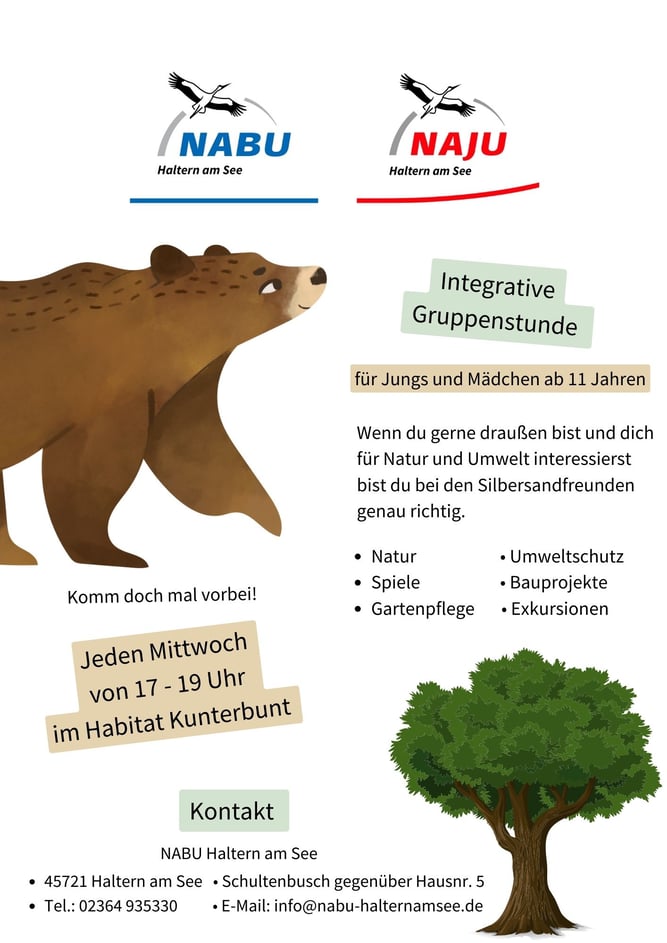 NABU
Haltern am See

NAJU
Haltern am See

Integrative
Gruppenstunde

für Jungs und Mädchen ab 11 Jahren

Wenn du gerne draußen bist und dich für Natur und Umwelt interessierst bist du bei den Silbersandfreunden genau richtig.

• Natur
• Spiele
• Gartenpflege

• Umweltschutz
• Bauprojekte
• Exkursionen

Komm doch mal vorbei!

Jeden Mittwoch
von 17 - 19 Uhr
im Habitat Kunterbunt

Kontakt

NABU Haltern am See

• 45721 Haltern am See
• Tel.: 02364 935330

• Schultenbusch gegenüber Hausnr. 5
• E-Mail: info@nabu-halternamsee.de